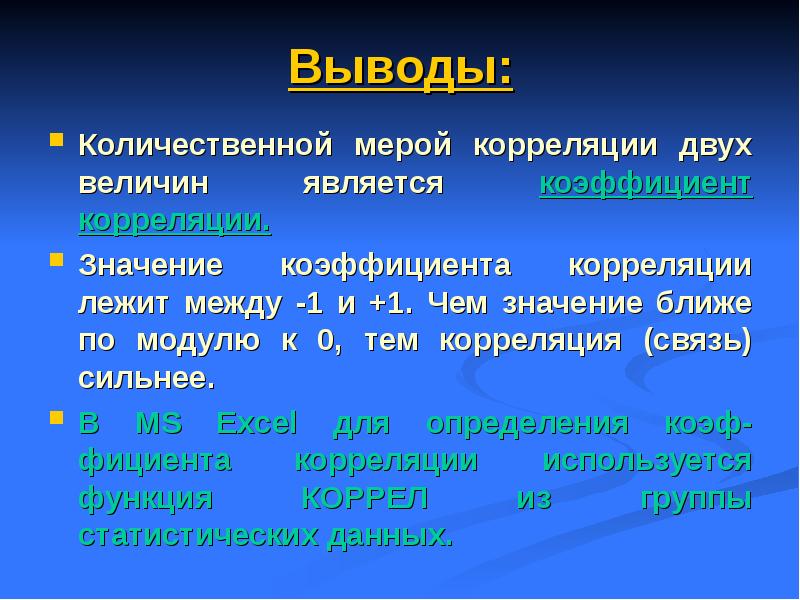 Выводы:

Количественной мерой корреляции двух величин является коэффициент корреляции.

Значение коэффициента корреляции лежит между -1 и +1. Чем значение ближе по модулю к 0, тем корреляция (связь) сильнее.

В MS Excel для определения коэффициента корреляции используется функция КОРРЕЛ из группы статистических данных.